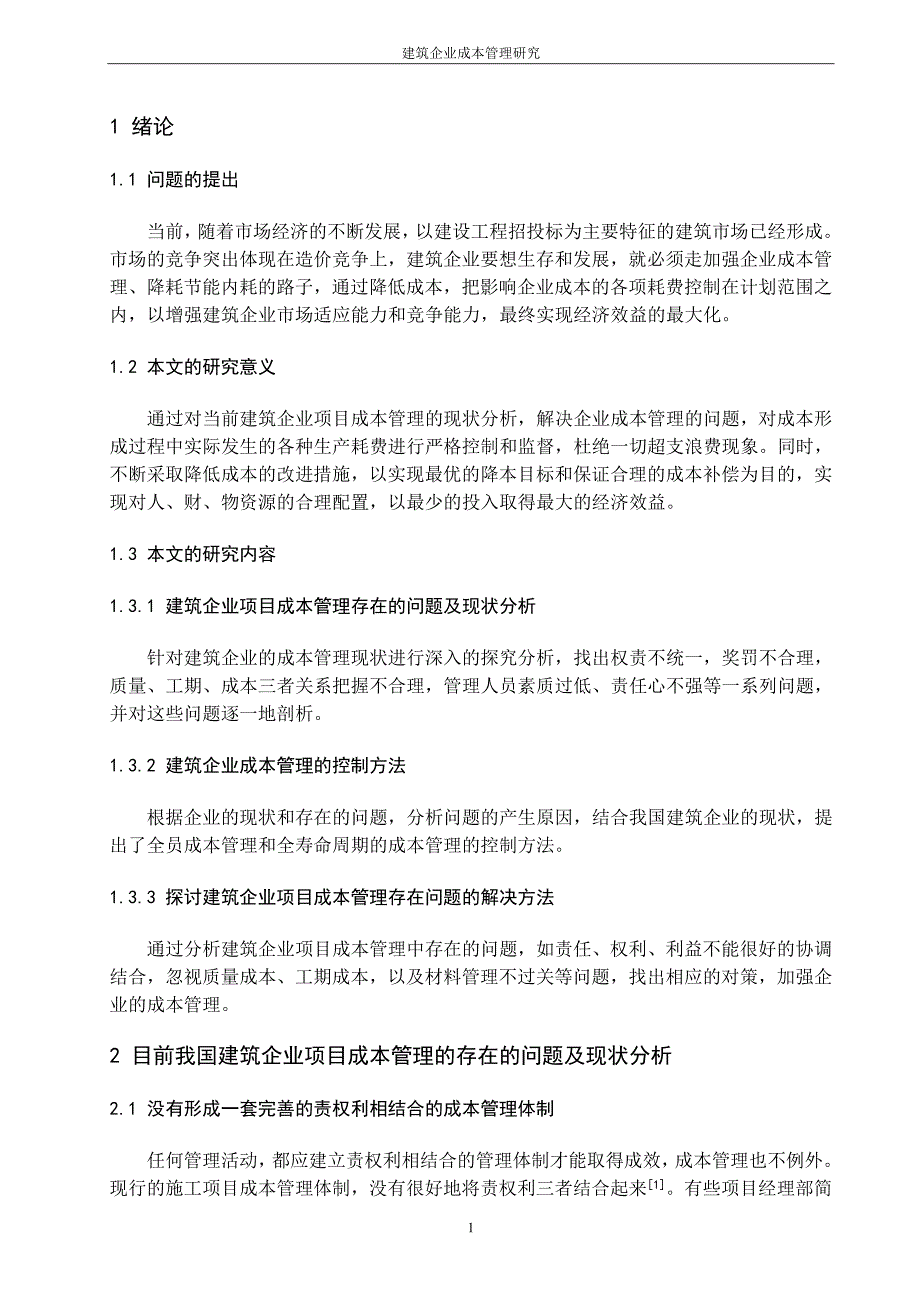 建筑企业成本管理研究

1 绪论

1.1 问题的提出

当前，随着市场经济的不断发展，以建设工程招投标为主要特征的建筑市场已经形成。市场的竞争突出体现在造价竞争上，建筑企业要想生存和发展，就必须走加强企业成本管理、降耗节能内耗的路子，通过降低成本，把影响企业成本的各项耗费控制在计划范围之内，以增强建筑企业市场适应能力和竞争能力，最终实现经济效益的最大化。

1.2 本文的研究意义

通过对当前建筑企业项目成本管理的现状分析，解决企业成本管理的问题，对成本形成过程中实际发生的各种生产耗费进行严格控制和监督，杜绝一切超支浪费现象。同时，不断采取降低成本的改进措施，以实现最优的降本目标和保证合理的成本补偿为目的，实现对人、财、物资源的合理配置，以最少的投入取得最大的经济效益。

1.3 本文的研究内容

1.3.1 建筑企业项目成本管理存在的问题及现状分析

针对建筑企业的成本管理现状进行深入的探究分析，找出权责不统一，奖罚不合理，质量、工期、成本三者关系把握不合理，管理人员素质过低、责任心不强等一系列问题，并对这些问题逐一地剖析。

1.3.2 建筑企业成本管理的控制方法

根据企业的现状和存在的问题，分析问题的产生原因，结合我国建筑企业的现状，提出了全员成本管理和全寿命周期的成本管理的控制方法。

1.3.3 探讨建筑企业项目成本管理存在问题的解决方法

通过分析建筑企业项目成本管理中存在的问题，如责任、权利、利益不能很好的协调结合，忽视质量成本、工期成本，以及材料管理不过关等问题，找出相应的对策，加强企业的成本管理。

2 目前我国建筑企业项目成本管理的存在的问题及现状分析

2.1 没有形成一套完善的责权利相结合的成本管理体制

任何管理活动，都应建立责权利相结合的管理体制才能取得成效，成本管理也不例外。现行的施工项目成本管理体制，没有很好地将责权利三者结合起来$^{[1]}$。有些项目经理部简

1